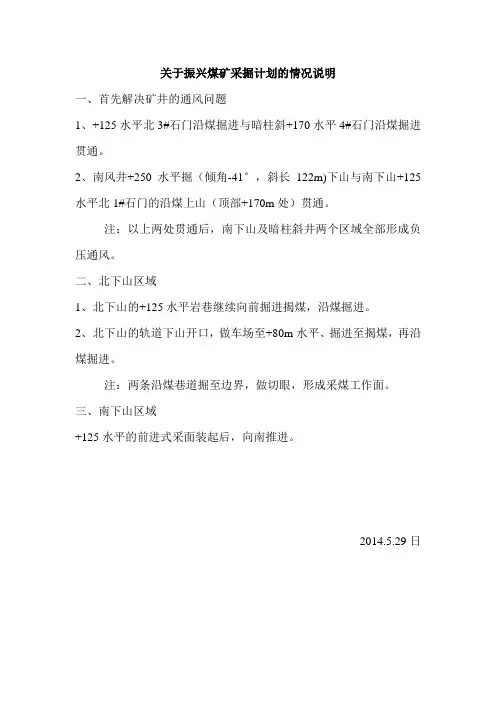 关于振兴煤矿采掘计划的情况说明

一、首先解决矿井的通风问题

1、+125 水平北 3#石门沿煤掘进与暗柱斜+170 水平 4#石门沿煤掘进贯通。

2、南风井+250 水平掘（倾角-41°，斜长 122m)下山与南下山+125 水平北 1#石门的沿煤上山（顶部+170m 处）贯通。

注：以上两处贯通后，南下山及暗柱斜井两个区域全部形成负压通风。

二、北下山区域

1、北下山的+125 水平岩巷继续向前掘进揭煤，沿煤掘进。

2、北下山的轨道下山开口，做车场至+80m 水平、掘进至揭煤，再沿煤掘进。

注：两条沿煤巷道掘至边界，做切眼，形成采煤工作面。

三、南下山区域

+125 水平的前进式采面装起后，向南推进。

2014.5.29 日